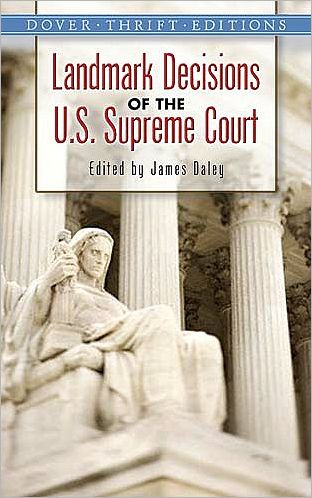 DOVER · THRIFT · EDITIONS

Landmark Decisions OF THE U.S. Supreme Court

Edited by James Daley